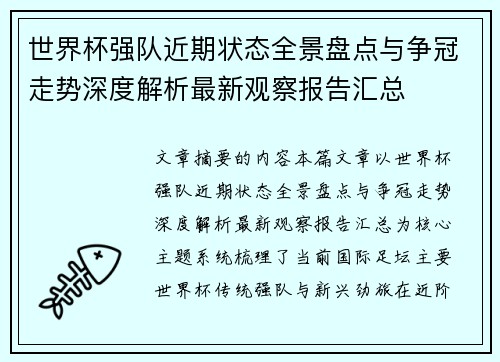 世界杯强队近期状态全景盘点与争冠走势深度解析最新观察报告汇总

文章摘要的内容本篇文章以世界杯强队近期状态全景盘点与争冠走势深度解析最新观察报告汇总为核心主题系统梳理了当前国际足坛主要世界杯传统强队与新兴劲旅在近阶